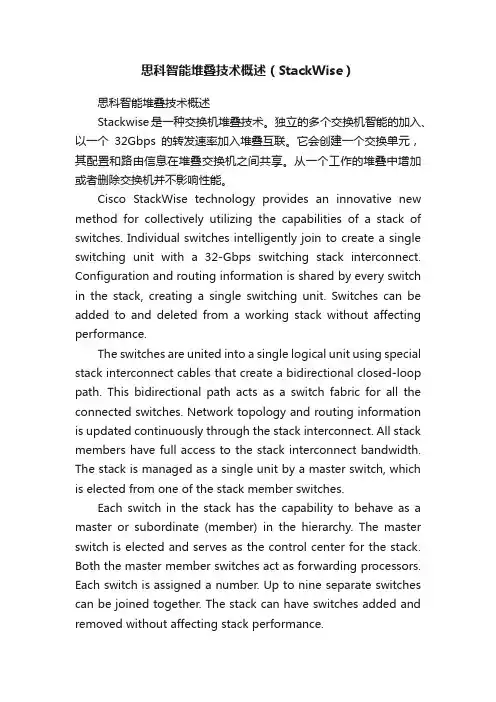 思科智能堆叠技术概述（StackWise）

思科智能堆叠技术概述

Stackwise是一种交换机堆叠技术。独立的多个交换机智能的加入、以一个 32Gbps 的转发速率加入堆叠互联。它会创建一个交换单元，其配置和路由信息在堆叠交换机之间共享。从一个工作的堆叠中增加或者删除交换机并不影响性能。

Cisco StackWise technology provides an innovative new method for collectively utilizing the capabilities of a stack of switches. Individual switches intelligently join to create a single switching unit with a 32-Gbps switching stack interconnect. Configuration and routing information is shared by every switch in the stack, creating a single switching unit. Switches can be added to and deleted from a working stack without affecting performance.

The switches are united into a single logical unit using special stack interconnect cables that create a bidirectional closed-loop path. This bidirectional path acts as a switch fabric for all the connected switches. Network topology and routing information is updated continuously through the stack interconnect. All stack members have full access to the stack interconnect bandwidth. The stack is managed as a single unit by a master switch, which is elected from one of the stack member switches.

Each switch in the stack has the capability to behave as a master or subordinate (member) in the hierarchy. The master switch is elected and serves as the control center for the stack. Both the master member switches act as forwarding processors. Each switch is assigned a number. Up to nine separate switches can be joined together. The stack can have switches added and removed without affecting stack performance.